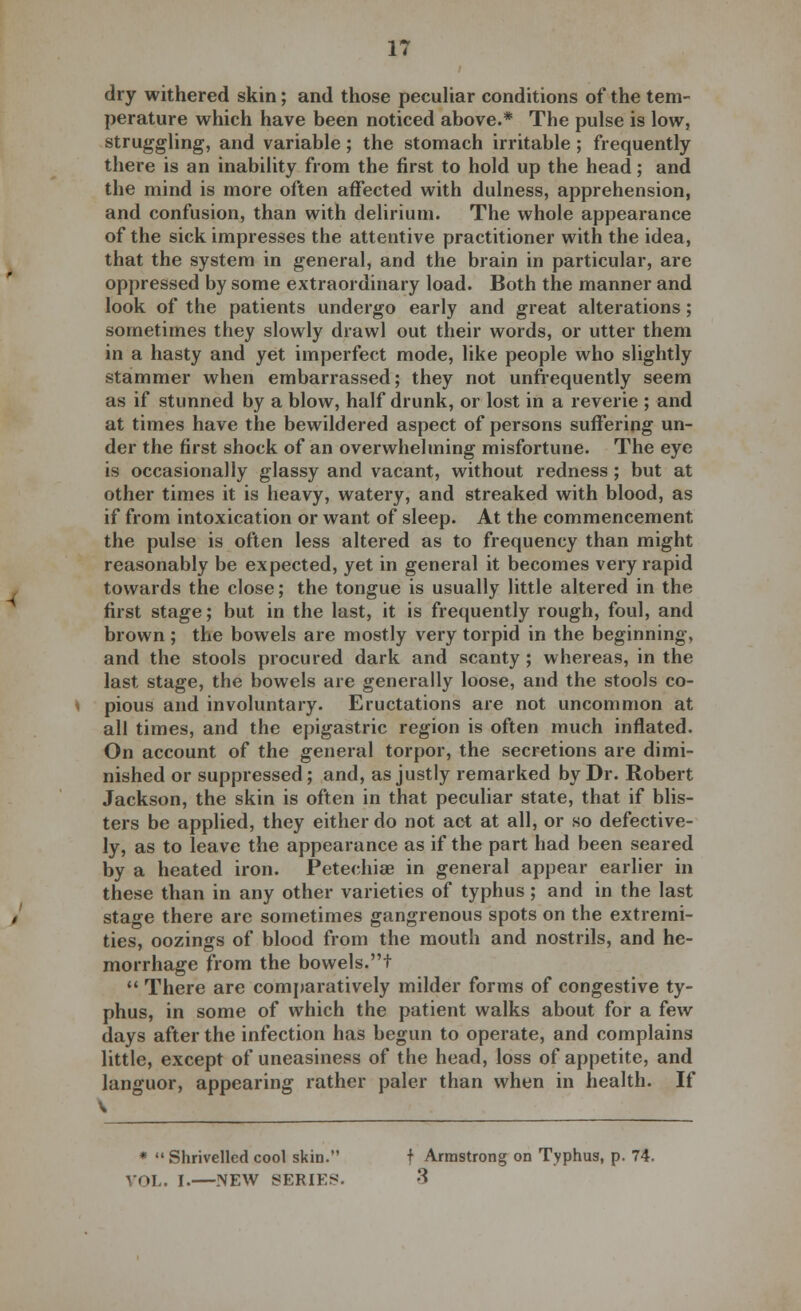 17

dry withered skin; and those peculiar conditions of the temperature which have been noticed above.* The pulse is low, struggling, and variable; the stomach irritable; frequently there is an inability from the first to hold up the head; and the mind is more often affected with dulness, apprehension, and confusion, than with delirium. The whole appearance of the sick impresses the attentive practitioner with the idea, that the system in general, and the brain in particular, are oppressed by some extraordinary load. Both the manner and look of the patients undergo early and great alterations; sometimes they slowly drawl out their words, or utter them in a hasty and yet imperfect mode, like people who slightly stammer when embarrassed; they not unfrequently seem as if stunned by a blow, half drunk, or lost in a reverie; and at times have the bewildered aspect of persons suffering under the first shock of an overwhelming misfortune. The eye is occasionally glassy and vacant, without redness; but at other times it is heavy, watery, and streaked with blood, as if from intoxication or want of sleep. At the commencement the pulse is often less altered as to frequency than might reasonably be expected, yet in general it becomes very rapid towards the close; the tongue is usually little altered in the first stage; but in the last, it is frequently rough, foul, and brown; the bowels are mostly very torpid in the beginning, and the stools procured dark and scanty; whereas, in the last stage, the bowels are generally loose, and the stools copious and involuntary. Eructations are not uncommon at all times, and the epigastric region is often much inflated. On account of the general torpor, the secretions are diminished or suppressed; and, as justly remarked by Dr. Robert Jackson, the skin is often in that peculiar state, that if blisters be applied, they either do not act at all, or so defectively, as to leave the appearance as if the part had been seared by a heated iron. Petechiæ in general appear earlier in these than in any other varieties of typhus; and in the last stage there are sometimes gangrenous spots on the extremities, oozings of blood from the mouth and nostrils, and hemorrhage from the bowels."†

"There are comparatively milder forms of congestive typhus, in some of which the patient walks about for a few days after the infection has begun to operate, and complains little, except of uneasiness of the head, loss of appetite, and languor, appearing rather paler than when in health. If

* "Shrivelled cool skin." † Armstrong on Typhus, p. 74.
VOL. I.—NEW SERIES. 3